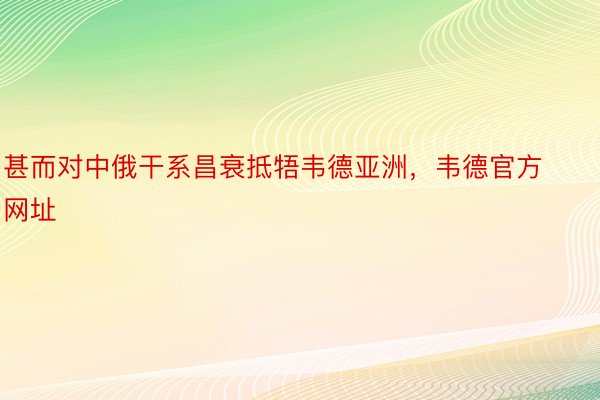 甚而对中俄干系昌衰抵牾韦德亚洲，韦德官方网址